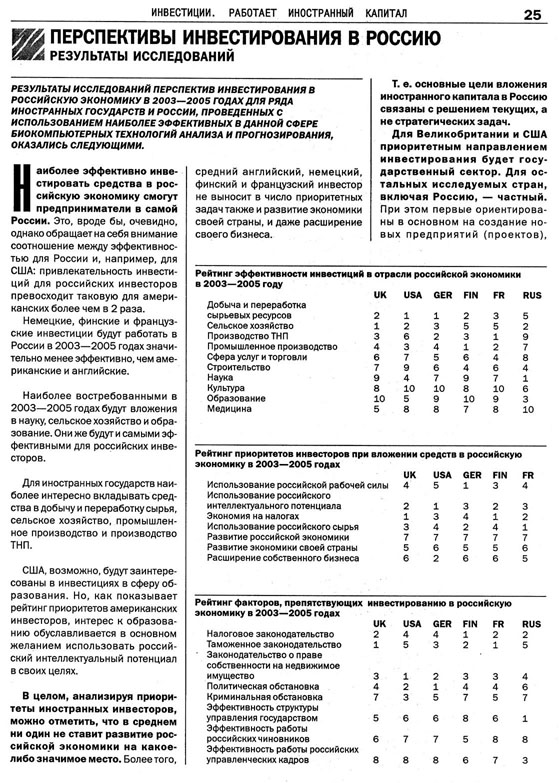 ИНВЕСТИЦИИ. РАБОТАЕТ ИНОСТРАННЫЙ КАПИТАЛ 25

ПЕРСПЕКТИВЫ ИНВЕСТИРОВАНИЯ В РОССИЮ
РЕЗУЛЬТАТЫ ИССЛЕДОВАНИЙ

РЕЗУЛЬТАТЫ ИССЛЕДОВАНИЙ ПЕРСПЕКТИВ ИНВЕСТИРОВАНИЯ В РОССИЙСКУЮ ЭКОНОМИКУ В 2003—2005 ГОДАХ ДЛЯ РЯДА ИНОСТРАННЫХ ГОСУДАРСТВ И РОССИИ, ПРОВЕДЕННЫХ С ИСПОЛЬЗОВАНИЕМ НАИБОЛЕЕ ЭФФЕКТИВНЫХ В ДАННОЙ СФЕРЕ БИОКОМПЬЮТЕРНЫХ ТЕХНОЛОГИЙ АНАЛИЗА И ПРОГНОЗИРОВАНИЯ, ОКАЗАЛИСЬ СЛЕДУЮЩИМИ.

Наиболее эффективно инвестировать средства в российскую экономику смогут предприниматели в самой России. Это, вроде бы, очевидно, однако обращает на себя внимание соотношение между эффективностью для России и, например, для США: привлекательность инвестиций для российских инвесторов превосходит таковую для американских более чем в 2 раза.

Немецкие, финские и французские инвестиции будут работать в России в 2003—2005 годах значительно менее эффективно, чем американские и английские.

Наиболее востребованными в 2003—2005 годах будут вложения в науку, сельское хозяйство и образование. Они же будут и самыми эффективными для российских инвесторов.

Для иностранных государств наиболее интересно вкладывать средства в добычу и переработку сырья, сельское хозяйство, промышленное производство и производство ТНП.

США, возможно, будут заинтересованы в инвестициях в сферу образования. Но, как показывает рейтинг приоритетов американских инвесторов, интерес к образованию обуславливается в основном желанием использовать российский интеллектуальный потенциал в своих целях.

В целом, анализируя приоритеты иностранных инвесторов, можно отметить, что в среднем ни один не ставит развитие российской экономики на какое-либо значимое место. Более того, средний английский, немецкий, финский и французский инвестор не выносит в число приоритетных задач также и развитие экономики своей страны, и даже расширение своего бизнеса.

Т. е. основные цели вложения иностранного капитала в Россию связаны с решением текущих, а не стратегических задач.

Для Великобритании и США приоритетным направлением инвестирования будет государственный сектор. Для остальных исследуемых стран, включая Россию, — частный. При этом первые ориентированы в основном на создание новых предприятий (проектов),

Рейтинг эффективности инвестиций в отрасли российской экономики в 2003—2005 году

| | UK | USA | GER | FIN | FR | RUS |
|---|---|---|---|---|---|---|
| Добыча и переработка сырьевых ресурсов | 2 | 1 | 1 | 2 | 3 | 5 |
| Сельское хозяйство | 1 | 2 | 3 | 5 | 5 | 2 |
| Производство ТНП | 3 | 6 | 2 | 3 | 1 | 9 |
| Промышленное производство | 4 | 3 | 4 | 1 | 2 | 7 |
| Сфера услуг и торговли | 6 | 7 | 5 | 6 | 4 | 8 |
| Строительство | 7 | 9 | 6 | 4 | 6 | 4 |
| Наука | 9 | 4 | 7 | 9 | 7 | 1 |
| Культура | 8 | 10 | 10 | 8 | 10 | 6 |
| Образование | 10 | 5 | 9 | 10 | 9 | 3 |
| Медицина | 5 | 8 | 8 | 7 | 8 | 10 |

Рейтинг приоритетов инвесторов при вложении средств в российскую экономику в 2003—2005 годах

| | UK | USA | GER | FIN | FR |
|---|---|---|---|---|---|
| Использование российской рабочей силы | 4 | 5 | 1 | 3 | 4 |
| Использование российского интеллектуального потенциала | 2 | 1 | 3 | 2 | 3 |
| Экономия на налогах | 1 | 3 | 4 | 1 | 2 |
| Использование российского сырья | 3 | 4 | 2 | 4 | 1 |
| Развитие российской экономики | 7 | 7 | 7 | 7 | 7 |
| Развитие экономики своей страны | 5 | 6 | 5 | 5 | 6 |
| Расширение собственного бизнеса | 6 | 2 | 6 | 6 | 5 |

Рейтинг факторов, препятствующих инвестированию в российскую экономику в 2003—2005 годах

| | UK | USA | GER | FIN | FR | RUS |
|---|---|---|---|---|---|---|
| Налоговое законодательство | 2 | 4 | 4 | 1 | 2 | 2 |
| Таможенное законодательство | 1 | 5 | 3 | 2 | 1 | 5 |
| Законодательство о праве собственности на недвижимое имущество | 3 | 1 | 2 | 3 | 3 | 4 |
| Политическая обстановка | 4 | 2 | 1 | 4 | 4 | 6 |
| Криминальная обстановка | 7 | 3 | 5 | 7 | 5 | 7 |
| Эффективность структуры управления государством | 5 | 6 | 6 | 8 | 6 | 1 |
| Эффективность работы российских чиновников | 6 | 7 | 7 | 5 | 8 | 8 |
| Эффективность работы российских управленческих кадров | 8 | 8 | 8 | 6 | 7 | 3 |